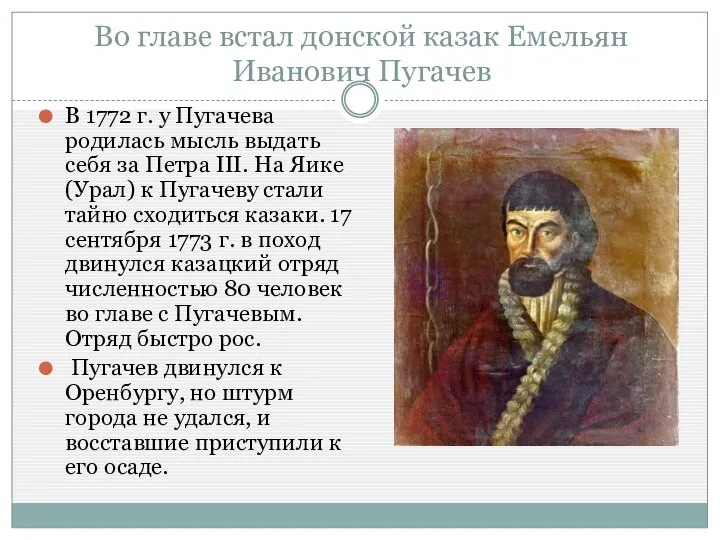 Во главе встал донской казак Емельян Иванович Пугачев

В 1772 г. у Пугачева родилась мысль выдать себя за Петра III. На Яике (Урал) к Пугачеву стали тайно сходиться казаки. 17 сентября 1773 г. в поход двинулся казацкий отряд численностью 80 человек во главе с Пугачевым. Отряд быстро рос.

Пугачев двинулся к Оренбургу, но штурм города не удался, и восставшие приступили к его осаде.